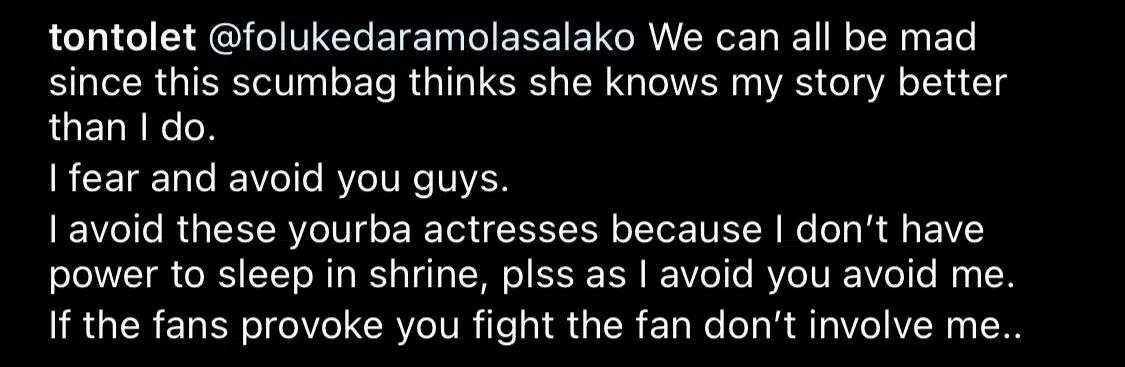 tontolet @folukedaramolasalako We can all be mad since this scumbag thinks she knows my story better than I do.

I fear and avoid you guys.

I avoid these yourba actresses because I don't have power to sleep in shrine, plss as I avoid you avoid me.

If the fans provoke you fight the fan don't involve me..